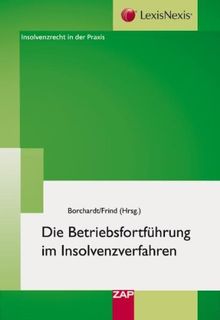 LexisNexis

Insolvenzrecht in der Praxis

Borchardt/Frind (Hrsg.)

Die Betriebsfortführung im Insolvenzverfahren

ZAP